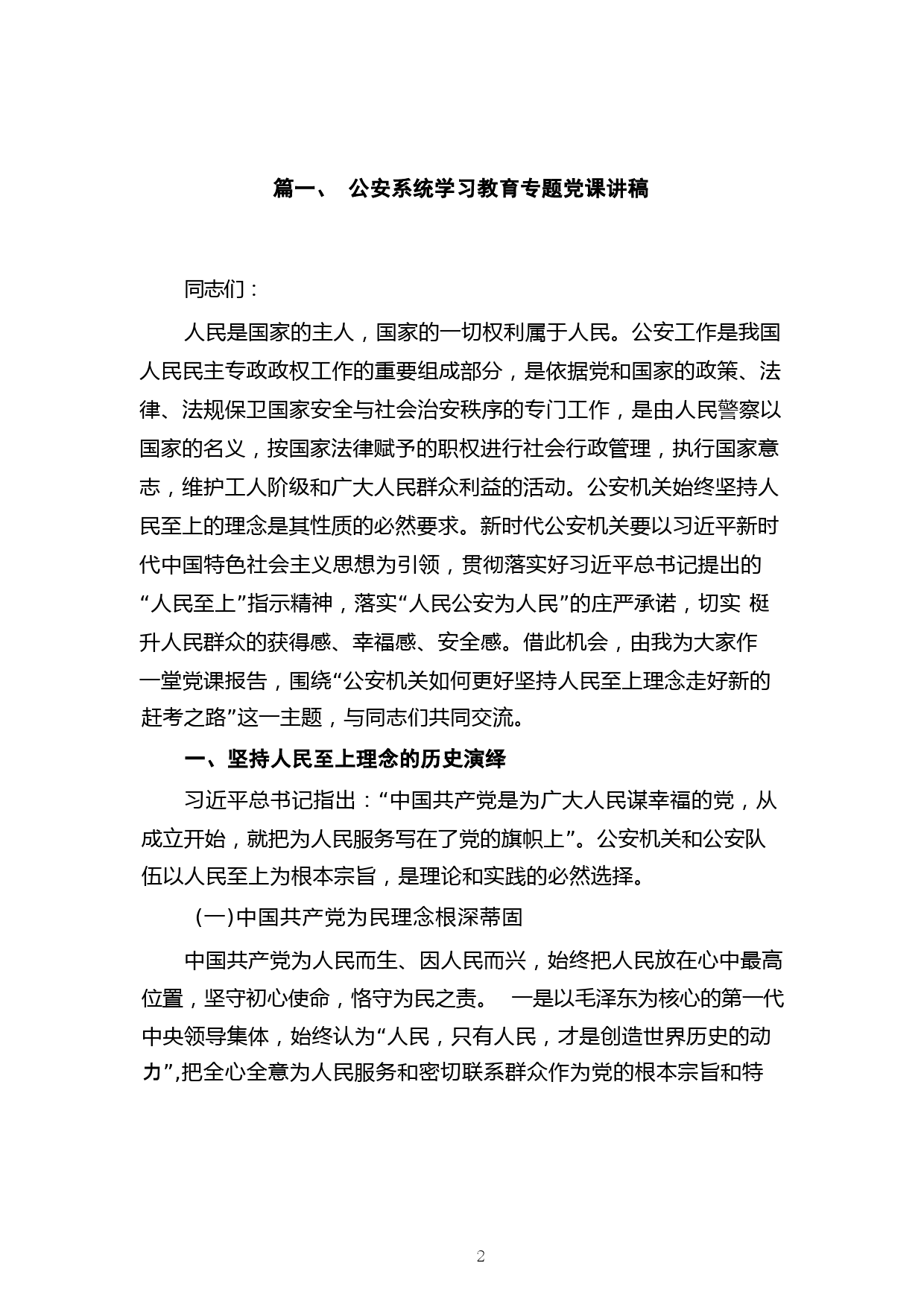 篇一、 公安系统学习教育专题党课讲稿

同志们：

人民是国家的主人，国家的一切权利属于人民。公安工作是我国人民民主专政政权工作的重要组成部分，是依据党和国家的政策、法律、法规保卫国家安全与社会治安秩序的专门工作，是由人民警察以国家的名义，按国家法律赋予的职权进行社会行政管理，执行国家意志，维护工人阶级和广大人民群众利益的活动。公安机关始终坚持人民至上的理念是其性质的必然要求。新时代公安机关要以习近平新时代中国特色社会主义思想为引领，贯彻落实好习近平总书记提出的“人民至上”指示精神，落实“人民公安为人民”的庄严承诺，切实 梃升人民群众的获得感、幸福感、安全感。借此机会，由我为大家作一堂党课报告，围绕“公安机关如何更好坚持人民至上理念走好新的赶考之路”这一主题，与同志们共同交流。

一、坚持人民至上理念的历史演绎

习近平总书记指出：“中国共产党是为广大人民谋幸福的党，从成立开始，就把为人民服务写在了党的旗帜上”。公安机关和公安队伍以人民至上为根本宗旨，是理论和实践的必然选择。

(一)中国共产党为民理念根深蒂固

中国共产党为人民而生、因人民而兴，始终把人民放在心中最高位置，坚守初心使命，恪守为民之责。 一是以毛泽东为核心的第一代中央领导集体，始终认为“人民，只有人民，才是创造世界历史的动力”,把全心全意为人民服务和密切联系群众作为党的根本宗旨和特

2